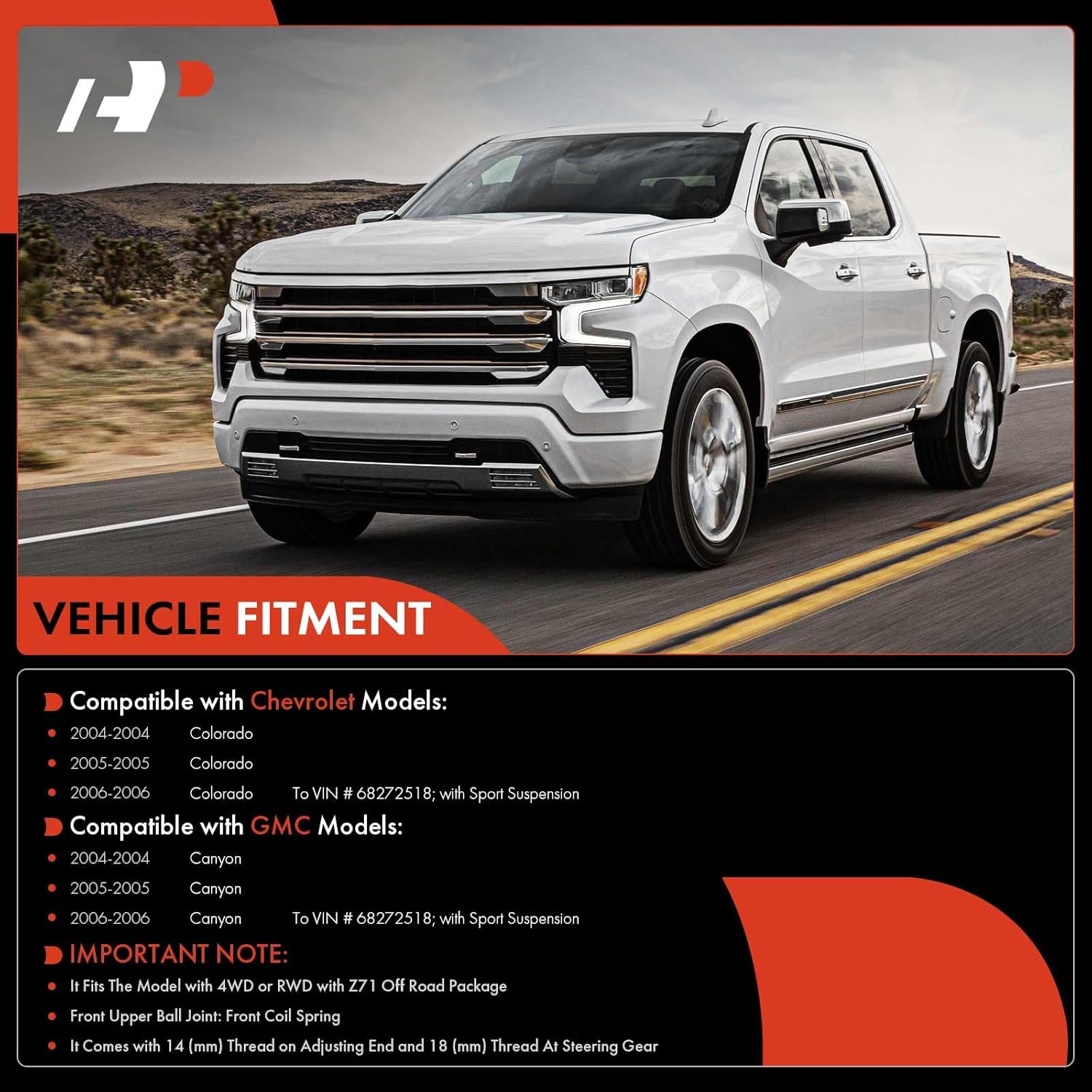 VEHICLE FITMENT

Compatible with Chevrolet Models:

• 2004-2004 Colorado
• 2005-2005 Colorado
• 2006-2006 Colorado To VIN # 68272518; with Sport Suspension

Compatible with GMC Models:

• 2004-2004 Canyon
• 2005-2005 Canyon
• 2006-2006 Canyon To VIN # 68272518; with Sport Suspension

IMPORTANT NOTE:

• It Fits The Model with 4WD or RWD with Z71 Off Road Package
• Front Upper Ball Joint: Front Coil Spring
• It Comes with 14 (mm) Thread on Adjusting End and 18 (mm) Thread At Steering Gear